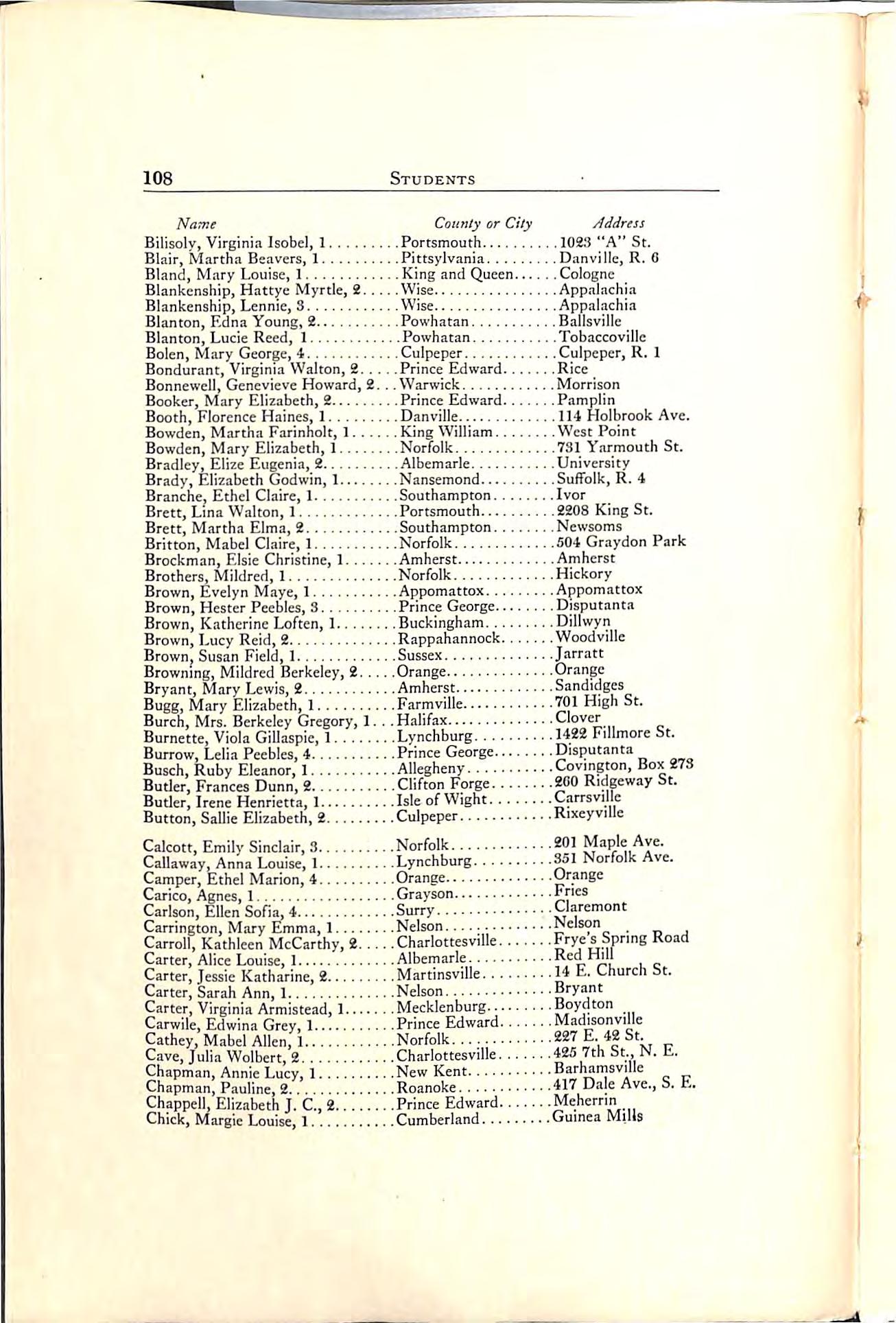 108 STUDENTS

| Name | County or City | Address |
|---|---|---|
| Bilisoly, Virginia Isobel, 1 | Portsmouth | 1023 "A" St. |
| Blair, Martha Beavers, 1 | Pittsylvania | Danville, R. 6 |
| Bland, Mary Louise, 1 | King and Queen | Cologne |
| Blankenship, Hattye Myrtle, 2 | Wise | Appalachia |
| Blankenship, Lennie, 3 | Wise | Appalachia |
| Blanton, Edna Young, 2 | Powhatan | Ballsville |
| Blanton, Lucie Reed, 1 | Powhatan | Tobaccoville |
| Bolen, Mary George, 4 | Culpeper | Culpeper, R. 1 |
| Bondurant, Virginia Walton, 2 | Prince Edward | Rice |
| Bonnewell, Genevieve Howard, 2 | Warwick | Morrison |
| Booker, Mary Elizabeth, 2 | Prince Edward | Pamplin |
| Booth, Florence Haines, 1 | Danville | 114 Holbrook Ave. |
| Bowden, Martha Farinholt, 1 | King William | West Point |
| Bowden, Mary Elizabeth, 1 | Norfolk | 731 Yarmouth St. |
| Bradley, Elize Eugenia, 2 | Albemarle | University |
| Brady, Elizabeth Godwin, 1 | Nansemond | Suffolk, R. 4 |
| Branche, Ethel Claire, 1 | Southampton | Ivor |
| Brett, Lina Walton, 1 | Portsmouth | 2208 King St. |
| Brett, Martha Elma, 2 | Southampton | Newsoms |
| Britton, Mabel Claire, 1 | Norfolk | 504 Graydon Park |
| Brockman, Elsie Christine, 1 | Amherst | Amherst |
| Brothers, Mildred, 1 | Norfolk | Hickory |
| Brown, Evelyn Maye, 1 | Appomattox | Appomattox |
| Brown, Hester Peebles, 3 | Prince George | Disputanta |
| Brown, Katherine Loften, 1 | Buckingham | Dillwyn |
| Brown, Lucy Reid, 2 | Rappahannock | Woodville |
| Brown, Susan Field, 1 | Sussex | Jarratt |
| Browning, Mildred Berkeley, 2 | Orange | Orange |
| Bryant, Mary Lewis, 2 | Amherst | Sandidges |
| Bugg, Mary Elizabeth, 1 | Farmville | 701 High St. |
| Burch, Mrs. Berkeley Gregory, 1 | Halifax | Clover |
| Burnette, Viola Gillaspie, 1 | Lynchburg | 1422 Fillmore St. |
| Burrow, Lelia Peebles, 4 | Prince George | Disputanta |
| Busch, Ruby Eleanor, 1 | Allegheny | Covington, Box 273 |
| Butler, Frances Dunn, 2 | Clifton Forge | 260 Ridgeway St. |
| Butler, Irene Henrietta, 1 | Isle of Wight | Carrsville |
| Button, Sallie Elizabeth, 2 | Culpeper | Rixeyville |
| Calcott, Emily Sinclair, 3 | Norfolk | 201 Maple Ave. |
| Callaway, Anna Louise, 1 | Lynchburg | 351 Norfolk Ave. |
| Camper, Ethel Marion, 4 | Orange | Orange |
| Carico, Agnes, 1 | Grayson | Fries |
| Carlson, Ellen Sofia, 4 | Surry | Claremont |
| Carrington, Mary Emma, 1 | Nelson | Nelson |
| Carroll, Kathleen McCarthy, 2 | Charlottesville | Frye's Spring Road |
| Carter, Alice Louise, 1 | Albemarle | Red Hill |
| Carter, Jessie Katharine, 2 | Martinsville | 14 E. Church St. |
| Carter, Sarah Ann, 1 | Nelson | Bryant |
| Carter, Virginia Armistead, 1 | Mecklenburg | Boydton |
| Carwile, Edwina Grey, 1 | Prince Edward | Madisonville |
| Cathey, Mabel Allen, 1 | Norfolk | 227 E. 42 St. |
| Cave, Julia Wolbert, 2 | Charlottesville | 425 7th St., N. E. |
| Chapman, Annie Lucy, 1 | New Kent | Barhamsville |
| Chapman, Pauline, 2 | Roanoke | 417 Dale Ave., S. E. |
| Chappell, Elizabeth J. C., 2 | Prince Edward | Meherrin |
| Chick, Margie Louise, 1 | Cumberland | Guinea Mills |